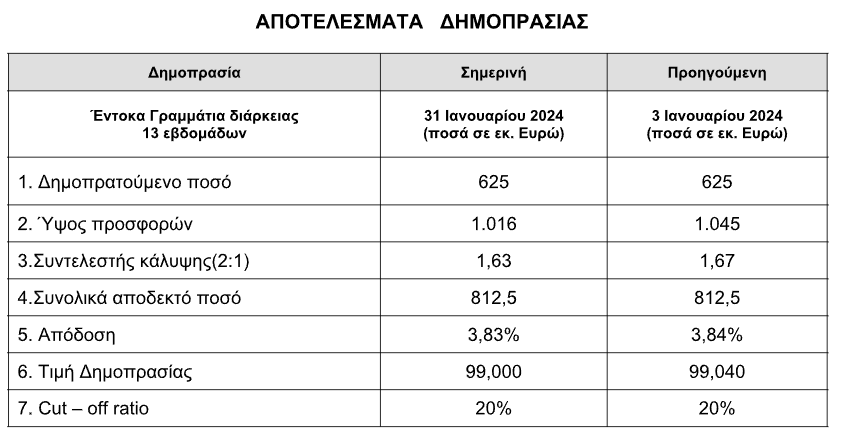 ΑΠΟΤΕΛΕΣΜΑΤΑ ΔΗΜΟΠΡΑΣΙΑΣ

| Δημοπρασία | Σημερινή | Προηγούμενη |
|---|---|---|
| Έντοκα Γραμμάτια διάρκειας 13 εβδομάδων | 31 Ιανουαρίου 2024 (ποσά σε εκ. Ευρώ) | 3 Ιανουαρίου 2024 (ποσά σε εκ. Ευρώ) |
| 1. Δημοπρατούμενο ποσό | 625 | 625 |
| 2. Ύψος προσφορών | 1.016 | 1.045 |
| 3.Συντελεστής κάλυψης(2:1) | 1,63 | 1,67 |
| 4.Συνολικά αποδεκτό ποσό | 812,5 | 812,5 |
| 5. Απόδοση | 3,83% | 3,84% |
| 6. Τιμή Δημοπρασίας | 99,000 | 99,040 |
| 7. Cut – off ratio | 20% | 20% |